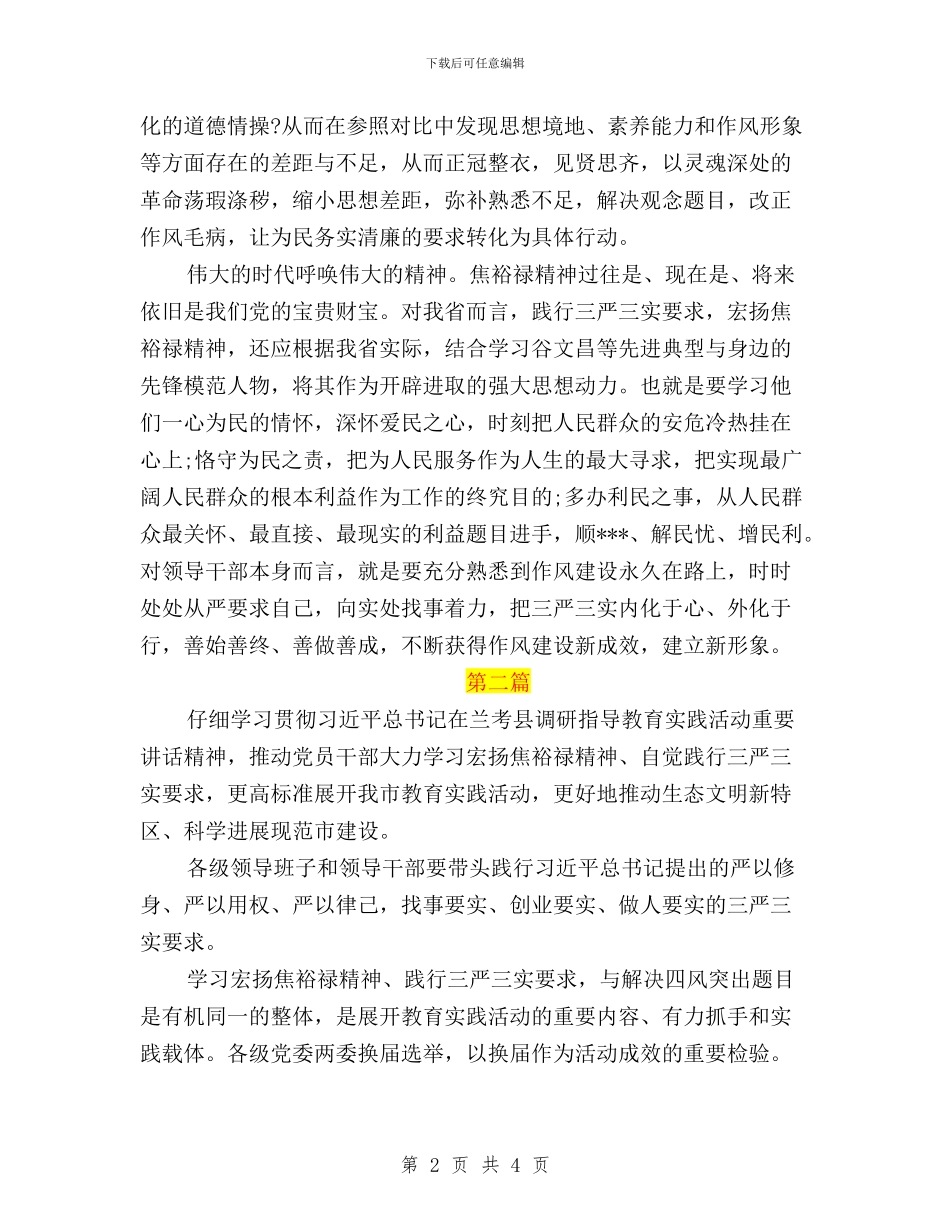 下载后可任意编辑

化的道德情操?从而在参照对比中发现思想境地、素养能力和作风形象等方面存在的差距与不足，从而正冠整衣，见贤思齐，以灵魂深处的革命荡瑕涤秽，缩小思想差距，弥补熟悉不足，解决观念题目，改正作风毛病，让为民务实清廉的要求转化为具体行动。

伟大的时代呼唤伟大的精神。焦裕禄精神过往是、现在是、将来依旧是我们党的宝贵财宝。对我省而言，践行三严三实要求，宏扬焦裕禄精神，还应根据我省实际，结合学习谷文昌等先进典型与身边的先锋模范人物，将其作为开辟进取的强大思想动力。也就是要学习他们一心为民的情怀，深怀爱民之心，时刻把人民群众的安危冷热挂在心上;恪守为民之责，把为人民服务作为人生的最大寻求，把实现最广阔人民群众的根本利益作为工作的终究目的;多办利民之事，从人民群众最关怀、最直接、最现实的利益题目进手，顺***、解民忧、增民利。对领导干部本身而言，就是要充分熟悉到作风建设永久在路上，时时处处从严要求自己，向实处找事着力，把三严三实内化于心、外化于行，善始善终、善做善成，不断获得作风建设新成效，建立新形象。

第二篇

仔细学习贯彻习近平总书记在兰考县调研指导教育实践活动重要讲话精神，推动党员干部大力学习宏扬焦裕禄精神、自觉践行三严三实要求，更高标准展开我市教育实践活动，更好地推动生态文明新特区、科学进展现范市建设。

各级领导班子和领导干部要带头践行习近平总书记提出的严以修身、严以用权、严以律己，找事要实、创业要实、做人要实的三严三实要求。

学习宏扬焦裕禄精神、践行三严三实要求，与解决四风突出题目是有机同一的整体，是展开教育实践活动的重要内容、有力抓手和实践载体。各级党委两委换届选举，以换届作为活动成效的重要检验。

第 2 页 共 4 页